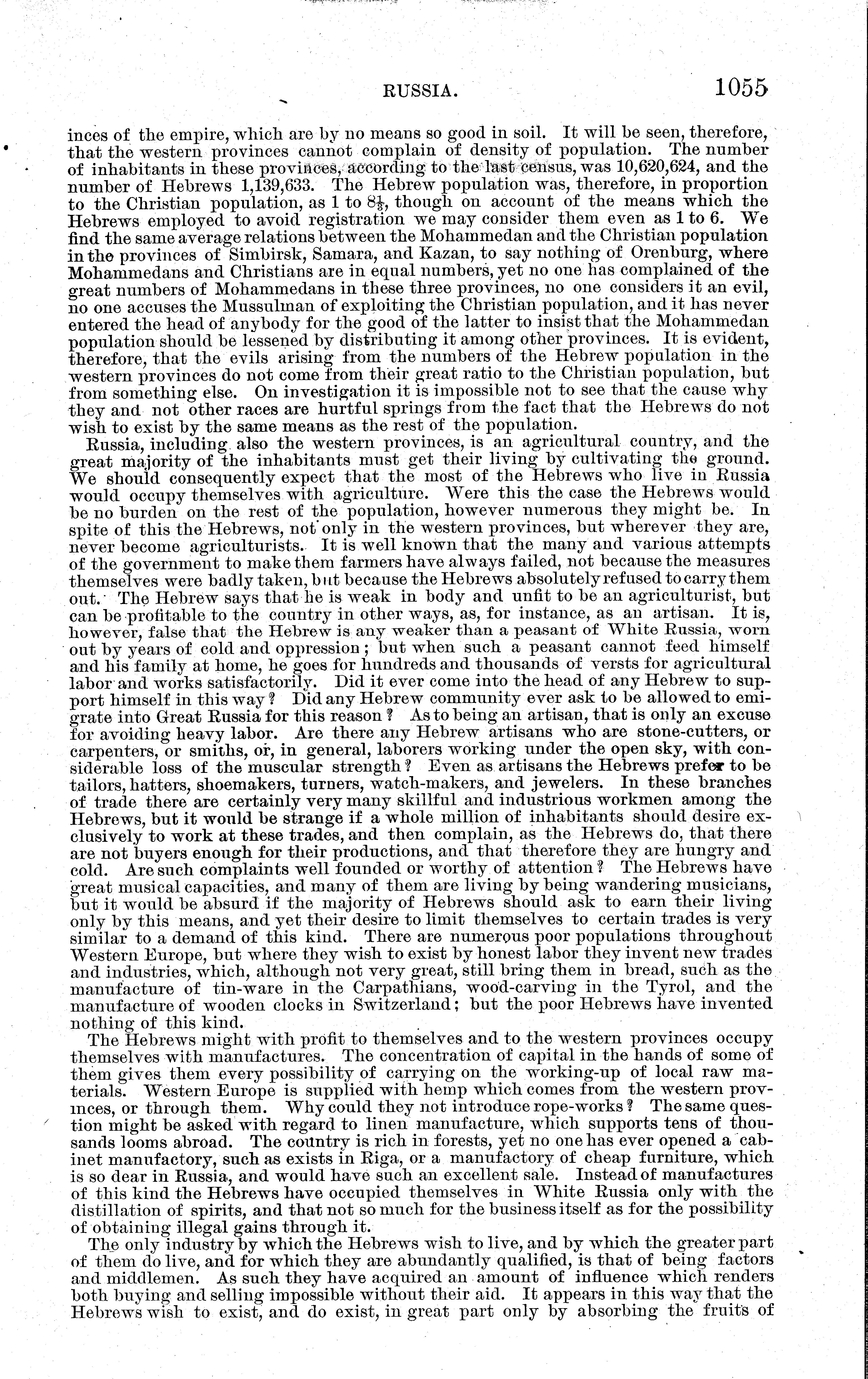 RUSSIA. 1055

inces of the empire, which are by no means so good in soil. It will be seen, therefore, that the western provinces cannot complain of density of population. The number of inhabitants in these provinces, according to the last census, was 10,620,624, and the number of Hebrews 1,139,633. The Hebrew population was, therefore, in proportion to the Christian population, as 1 to $8\frac{1}{3}$, though on account of the means which the Hebrews employed to avoid registration we may consider them even as 1 to 6. We find the same average relations between the Mohammedan and the Christian population in the provinces of Simbirsk, Samara, and Kazan, to say nothing of Orenburg, where Mohammedans and Christians are in equal numbers, yet no one has complained of the great numbers of Mohammedans in these three provinces, no one considers it an evil, no one accuses the Mussulman of exploiting the Christian population, and it has never entered the head of anybody for the good of the latter to insist that the Mohammedan population should be lessened by distributing it among other provinces. It is evident, therefore, that the evils arising from the numbers of the Hebrew population in the western provinces do not come from their great ratio to the Christian population, but from something else. On investigation it is impossible not to see that the cause why they and not other races are hurtful springs from the fact that the Hebrews do not wish to exist by the same means as the rest of the population.

Russia, including also the western provinces, is an agricultural country, and the great majority of the inhabitants must get their living by cultivating the ground. We should consequently expect that the most of the Hebrews who live in Russia would occupy themselves with agriculture. Were this the case the Hebrews would be no burden on the rest of the population, however numerous they might be. In spite of this the Hebrews, not only in the western provinces, but wherever they are, never become agriculturists. It is well known that the many and various attempts of the government to make them farmers have always failed, not because the measures themselves were badly taken, but because the Hebrews absolutely refused to carry them out. The Hebrew says that he is weak in body and unfit to be an agriculturist, but can be profitable to the country in other ways, as, for instance, as an artisan. It is, however, false that the Hebrew is any weaker than a peasant of White Russia, worn out by years of cold and oppression; but when such a peasant cannot feed himself and his family at home, he goes for hundreds and thousands of versts for agricultural labor and works satisfactorily. Did it ever come into the head of any Hebrew to support himself in this way? Did any Hebrew community ever ask to be allowed to emigrate into Great Russia for this reason? As to being an artisan, that is only an excuse for avoiding heavy labor. Are there any Hebrew artisans who are stone-cutters, or carpenters, or smiths, or, in general, laborers working under the open sky, with considerable loss of the muscular strength? Even as artisans the Hebrews prefer to be tailors, hatters, shoemakers, turners, watch-makers, and jewelers. In these branches of trade there are certainly very many skillful and industrious workmen among the Hebrews, but it would be strange if a whole million of inhabitants should desire exclusively to work at these trades, and then complain, as the Hebrews do, that there are not buyers enough for their productions, and that therefore they are hungry and cold. Are such complaints well founded or worthy of attention? The Hebrews have great musical capacities, and many of them are living by being wandering musicians, but it would be absurd if the majority of Hebrews should ask to earn their living only by this means, and yet their desire to limit themselves to certain trades is very similar to a demand of this kind. There are numerous poor populations throughout Western Europe, but where they wish to exist by honest labor they invent new trades and industries, which, although not very great, still bring them in bread, such as the manufacture of tin-ware in the Carpathians, wood-carving in the Tyrol, and the manufacture of wooden clocks in Switzerland; but the poor Hebrews have invented nothing of this kind.

The Hebrews might with profit to themselves and to the western provinces occupy themselves with manufactures. The concentration of capital in the hands of some of them gives them every possibility of carrying on the working-up of local raw materials. Western Europe is supplied with hemp which comes from the western provinces, or through them. Why could they not introduce rope-works? The same question might be asked with regard to linen manufacture, which supports tens of thousands looms abroad. The country is rich in forests, yet no one has ever opened a cabinet manufactory, such as exists in Riga, or a manufactory of cheap furniture, which is so dear in Russia, and would have such an excellent sale. Instead of manufactures of this kind the Hebrews have occupied themselves in White Russia only with the distillation of spirits, and that not so much for the business itself as for the possibility of obtaining illegal gains through it.

The only industry by which the Hebrews wish to live, and by which the greater part of them do live, and for which they are abundantly qualified, is that of being factors and middlemen. As such they have acquired an amount of influence which renders both buying and selling impossible without their aid. It appears in this way that the Hebrews wish to exist, and do exist, in great part only by absorbing the fruits of